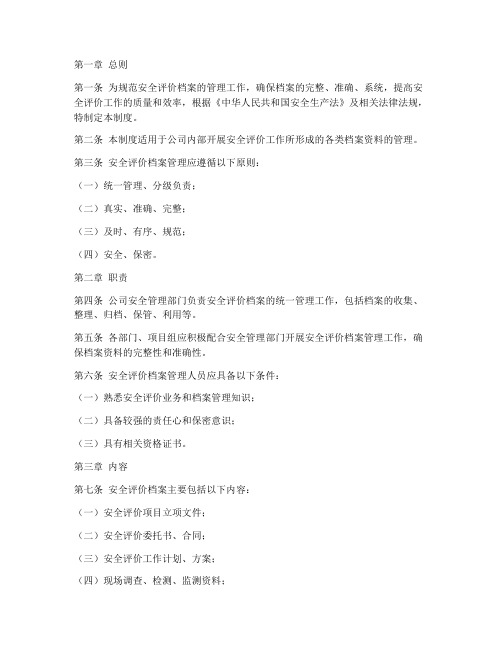 第一章 总则

第一条 为规范安全评价档案的管理工作，确保档案的完整、准确、系统，提高安全评价工作的质量和效率，根据《中华人民共和国安全生产法》及相关法律法规，特制定本制度。

第二条 本制度适用于公司内部开展安全评价工作所形成的各类档案资料的管理。

第三条 安全评价档案管理应遵循以下原则：

（一）统一管理、分级负责；

（二）真实、准确、完整；

（三）及时、有序、规范；

（四）安全、保密。

第二章 职责

第四条 公司安全管理部门负责安全评价档案的统一管理工作，包括档案的收集、整理、归档、保管、利用等。

第五条 各部门、项目组应积极配合安全管理部门开展安全评价档案管理工作，确保档案资料的完整性和准确性。

第六条 安全评价档案管理人员应具备以下条件：

（一）熟悉安全评价业务和档案管理知识；

（二）具备较强的责任心和保密意识；

（三）具有相关资格证书。

第三章 内容

第七条 安全评价档案主要包括以下内容：

（一）安全评价项目立项文件；

（二）安全评价委托书、合同；

（三）安全评价工作计划、方案；

（四）现场调查、检测、监测资料；